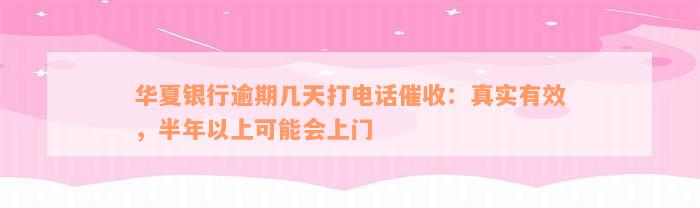 华夏银行逾期几天打电话催收：真实有效，半年以上可能会上门